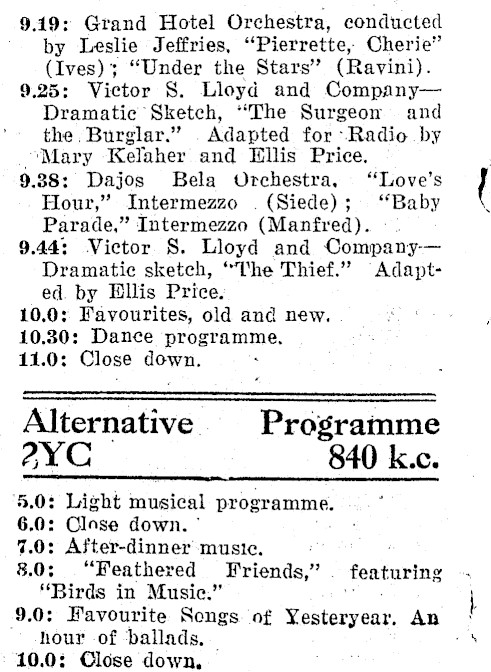 9.19: Grand Hotel Orchestra, conducted by Leslie Jeffries. "Pierrette, Cherie" (Ives); "Under the Stars" (Ravini).
9.25: Victor S. Lloyd and Company—Dramatic Sketch, "The Surgeon and the Burglar." Adapted for Radio by Mary Kelaher and Ellis Price.
9.38: Dajos Bela Orchestra, "Love's Hour," Intermezzo (Siede); "Baby Parade," Intermezzo (Manfred).
9.44: Victor S. Lloyd and Company—Dramatic sketch, "The Thief." Adapted by Ellis Price.
10.0: Favourites, old and new.
10.30: Dance programme.
11.0: Close down.

Alternative Programme
2YC 840 k.c.

5.0: Light musical programme.
6.0: Close down.
7.0: After-dinner music.
8.0: "Feathered Friends," featuring "Birds in Music."
9.0: Favourite Songs of Yesteryear. An hour of ballads.
10.0: Close down.